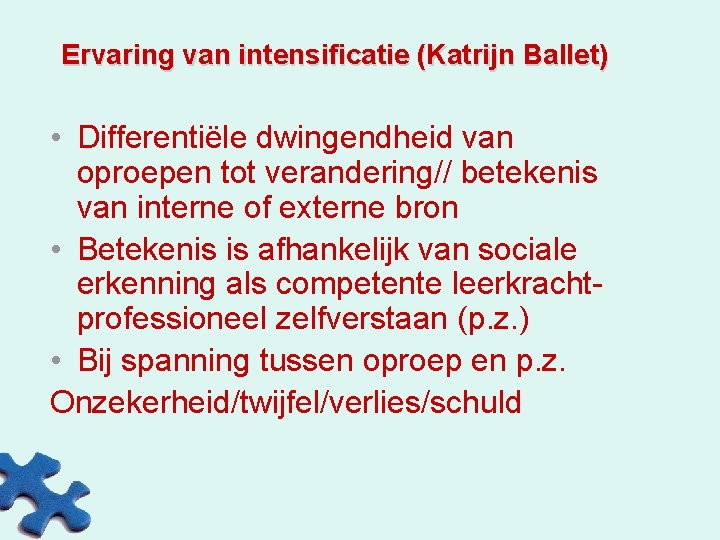 Ervaring van intensificatie (Katrijn Ballet)

• Differentiële dwingendheid van oproepen tot verandering// betekenis van interne of externe bron
• Betekenis is afhankelijk van sociale erkenning als competente leerkracht-professioneel zelfverstaan (p.z.)
• Bij spanning tussen oproep en p.z.
Onzekerheid/twijfel/verlies/schuld